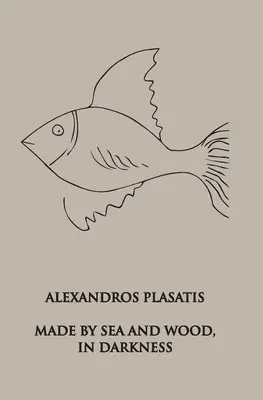 ALEXANDROS PLASATIS

MADE BY SEA AND WOOD, IN DARKNESS